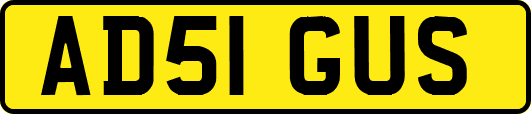 AD51 GUS